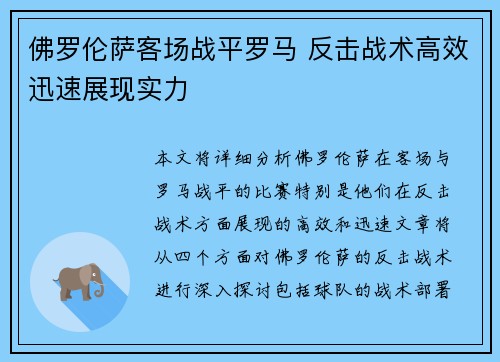 佛罗伦萨客场战平罗马 反击战术高效迅速展现实力

本文将详细分析佛罗伦萨在客场与罗马战平的比赛特别是他们在反击战术方面展现的高效和迅速文章将从四个方面对佛罗伦萨的反击战术进行深入探讨包括球队的战术部署